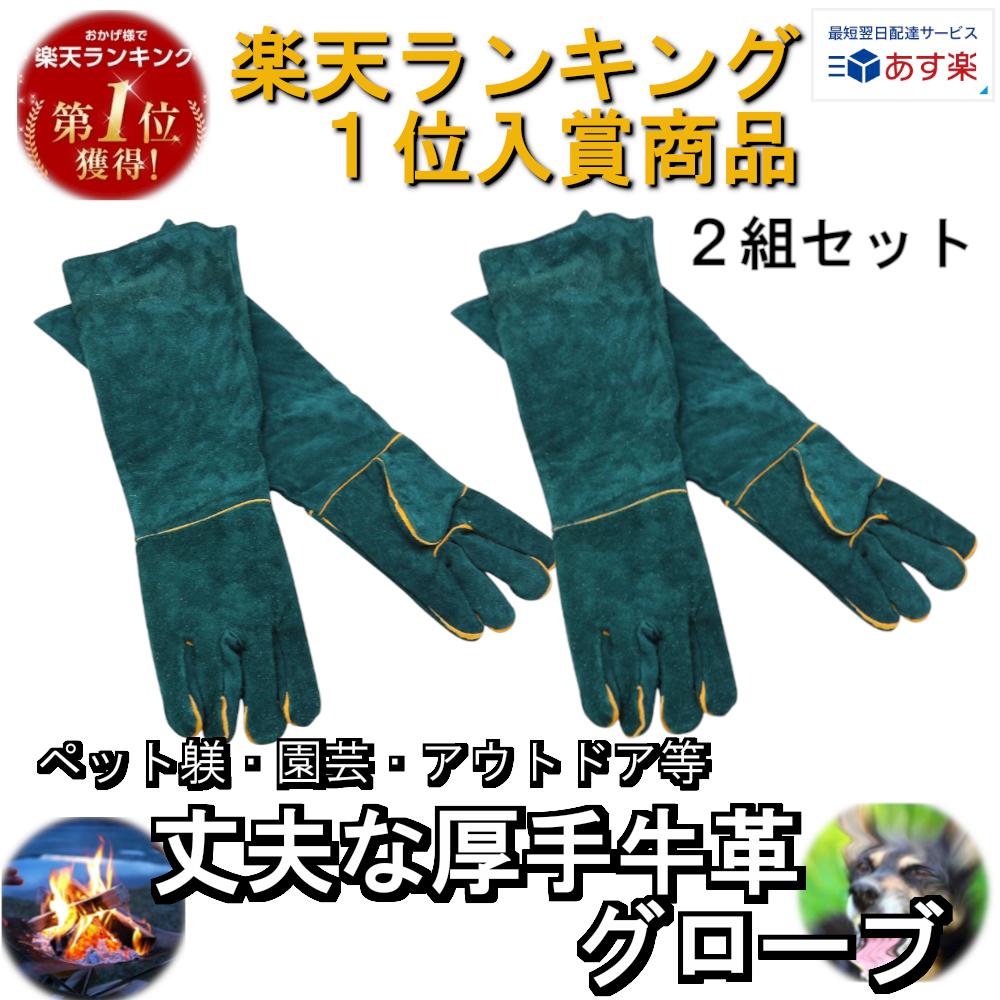 おかげ様で
楽天ランキング
第1位
獲得!

楽天ランキング
１位入賞商品

最短翌日配達サービス
あす楽

２組セット

ペット躾・園芸・アウトドア等

丈夫な厚手牛革
グローブ